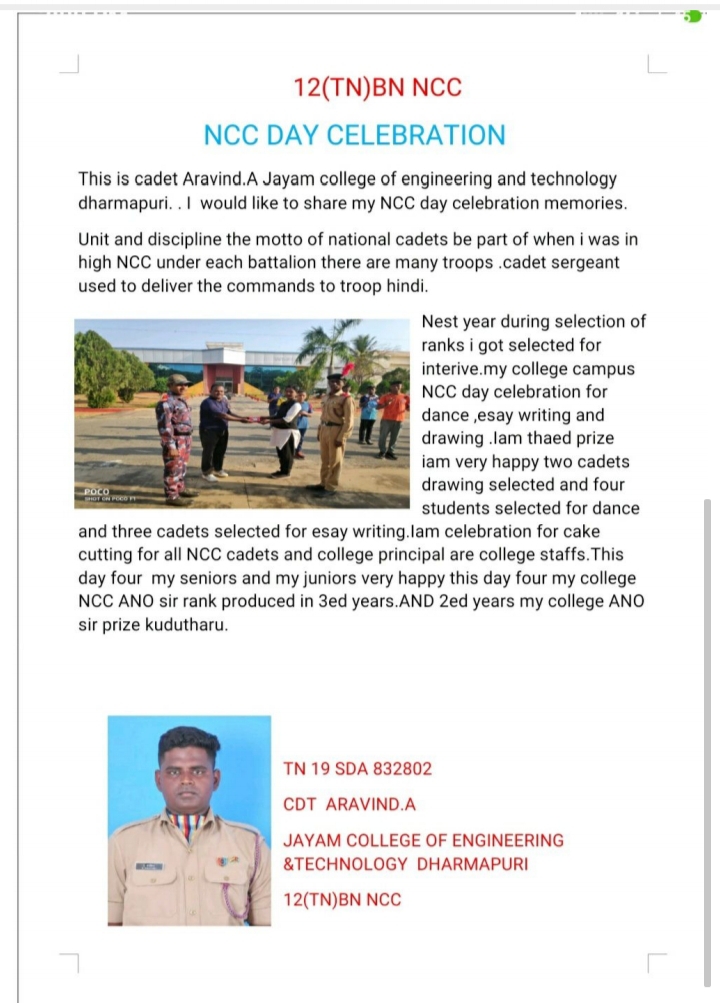 12(TN)BN NCC

NCC DAY CELEBRATION

This is cadet Aravind.A Jayam college of engineering and technology dharmapuri. . I would like to share my NCC day celebration memories.

Unit and discipline the motto of national cadets be part of when i was in high NCC under each battalion there are many troops .cadet sergeant used to deliver the commands to troop hindi.

POCO
SHOT ON POCO F1

Nest year during selection of ranks i got selected for interive.my college campus NCC day celebration for dance ,esay writing and drawing .Iam thaed prize iam very happy two cadets drawing selected and four students selected for dance and three cadets selected for esay writing.Iam celebration for cake cutting for all NCC cadets and college principal are college staffs.This day four my seniors and my juniors very happy this day four my college NCC ANO sir rank produced in 3ed years.AND 2ed years my college ANO sir prize kudutharu.

TN 19 SDA 832802

CDT ARAVIND.A

JAYAM COLLEGE OF ENGINEERING &TECHNOLOGY DHARMAPURI

12(TN)BN NCC